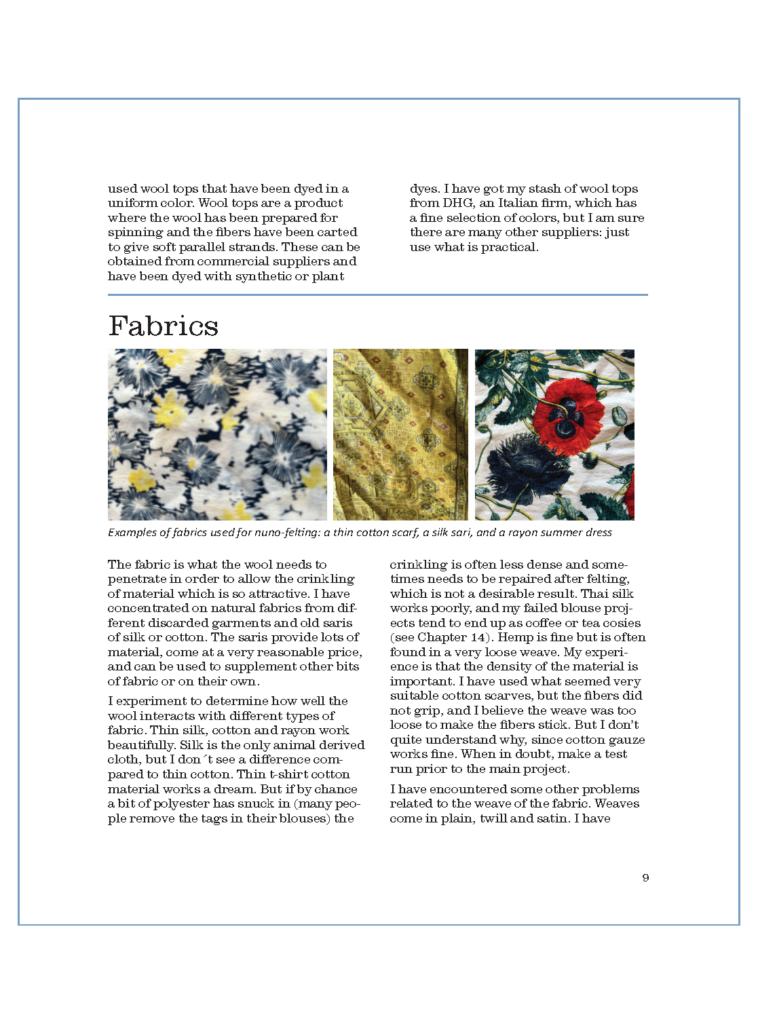 used wool tops that have been dyed in a uniform color. Wool tops are a product where the wool has been prepared for spinning and the fibers have been carted to give soft parallel strands. These can be obtained from commercial suppliers and have been dyed with synthetic or plant

dyes. I have got my stash of wool tops from DHG, an Italian firm, which has a fine selection of colors, but I am sure there are many other suppliers: just use what is practical.

Fabrics

Examples of fabrics used for nuno-felting: a thin cotton scarf, a silk sari, and a rayon summer dress

The fabric is what the wool needs to penetrate in order to allow the crinkling of material which is so attractive. I have concentrated on natural fabrics from different discarded garments and old saris of silk or cotton. The saris provide lots of material, come at a very reasonable price, and can be used to supplement other bits of fabric or on their own.

I experiment to determine how well the wool interacts with different types of fabric. Thin silk, cotton and rayon work beautifully. Silk is the only animal derived cloth, but I don´t see a difference compared to thin cotton. Thin t-shirt cotton material works a dream. But if by chance a bit of polyester has snuck in (many people remove the tags in their blouses) the

crinkling is often less dense and sometimes needs to be repaired after felting, which is not a desirable result. Thai silk works poorly, and my failed blouse projects tend to end up as coffee or tea cosies (see Chapter 14). Hemp is fine but is often found in a very loose weave. My experience is that the density of the material is important. I have used what seemed very suitable cotton scarves, but the fibers did not grip, and I believe the weave was too loose to make the fibers stick. But I don't quite understand why, since cotton gauze works fine. When in doubt, make a test run prior to the main project.

I have encountered some other problems related to the weave of the fabric. Weaves come in plain, twill and satin. I have

9